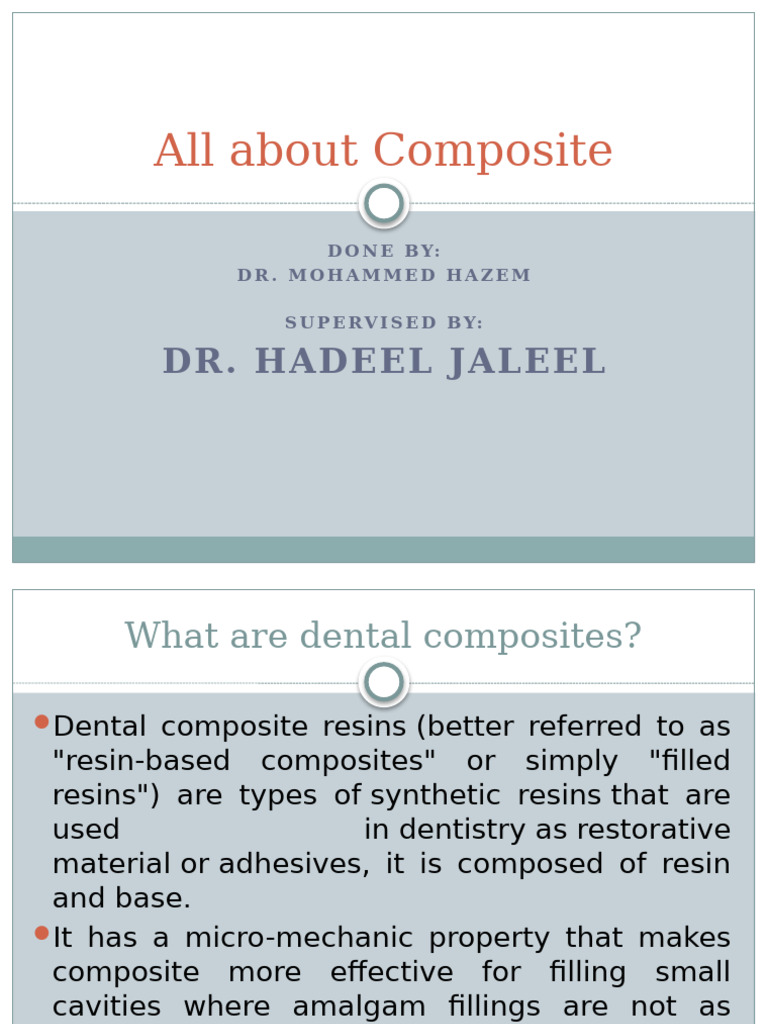 All about Composite

DONE BY:
DR. MOHAMMED HAZEM

SUPERVISED BY:
DR. HADEEL JALEEL

What are dental composites?

Dental composite resins (better referred to as "resin-based composites" or simply "filled resins") are types of synthetic resins that are used in dentistry as restorative material or adhesives, it is composed of resin and base.

It has a micro-mechanic property that makes composite more effective for filling small cavities where amalgam fillings are not as